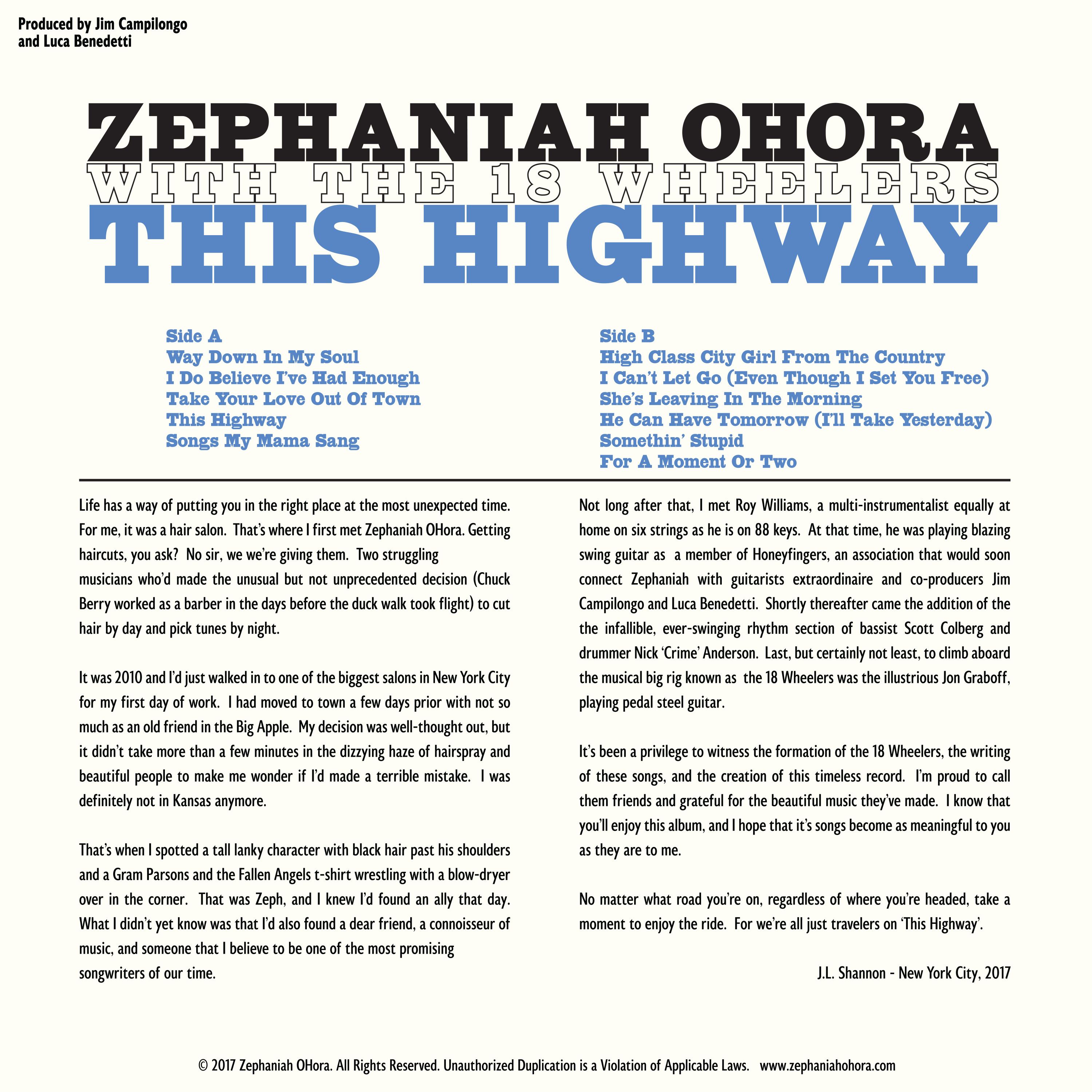 Produced by Jim Campilongo and Luca Benedetti

ZEPHANIAH OHORA
WITH THE 18 WHEELERS
THIS HIGHWAY

Side A
Way Down In My Soul
I Do Believe I've Had Enough
Take Your Love Out Of Town
This Highway
Songs My Mama Sang

Side B
High Class City Girl From The Country
I Can't Let Go (Even Though I Set You Free)
She's Leaving In The Morning
He Can Have Tomorrow (I'll Take Yesterday)
Somethin' Stupid
For A Moment Or Two

Life has a way of putting you in the right place at the most unexpected time. For me, it was a hair salon. That's where I first met Zephaniah OHora. Getting haircuts, you ask? No sir, we we're giving them. Two struggling musicians who'd made the unusual but not unprecedented decision (Chuck Berry worked as a barber in the days before the duck walk took flight) to cut hair by day and pick tunes by night.

It was 2010 and I'd just walked in to one of the biggest salons in New York City for my first day of work. I had moved to town a few days prior with not so much as an old friend in the Big Apple. My decision was well-thought out, but it didn't take more than a few minutes in the dizzying haze of hairspray and beautiful people to make me wonder if I'd made a terrible mistake. I was definitely not in Kansas anymore.

That's when I spotted a tall lanky character with black hair past his shoulders and a Gram Parsons and the Fallen Angels t-shirt wrestling with a blow-dryer over in the corner. That was Zeph, and I knew I'd found an ally that day. What I didn't yet know was that I'd also found a dear friend, a connoisseur of music, and someone that I believe to be one of the most promising songwriters of our time.

Not long after that, I met Roy Williams, a multi-instrumentalist equally at home on six strings as he is on 88 keys. At that time, he was playing blazing swing guitar as a member of Honeyfingers, an association that would soon connect Zephaniah with guitarists extraordinaire and co-producers Jim Campilongo and Luca Benedetti. Shortly thereafter came the addition of the the infallible, ever-swinging rhythm section of bassist Scott Colberg and drummer Nick 'Crime' Anderson. Last, but certainly not least, to climb aboard the musical big rig known as the 18 Wheelers was the illustrious Jon Graboff, playing pedal steel guitar.

It's been a privilege to witness the formation of the 18 Wheelers, the writing of these songs, and the creation of this timeless record. I'm proud to call them friends and grateful for the beautiful music they've made. I know that you'll enjoy this album, and I hope that it's songs become as meaningful to you as they are to me.

No matter what road you're on, regardless of where you're headed, take a moment to enjoy the ride. For we're all just travelers on 'This Highway'.

J.L. Shannon - New York City, 2017

© 2017 Zephaniah OHora. All Rights Reserved. Unauthorized Duplication is a Violation of Applicable Laws. www.zephaniahohora.com